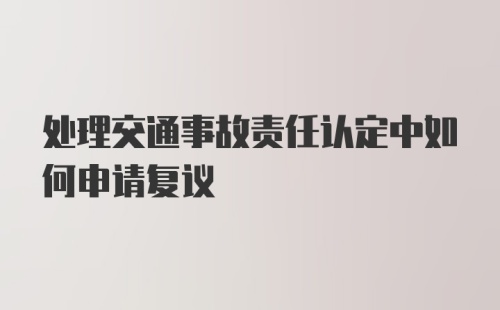 处理交通事故责任认定中如何申请复议